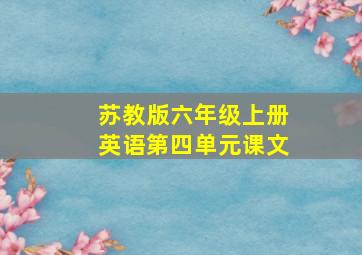 苏教版六年级上册
英语第四单元课文